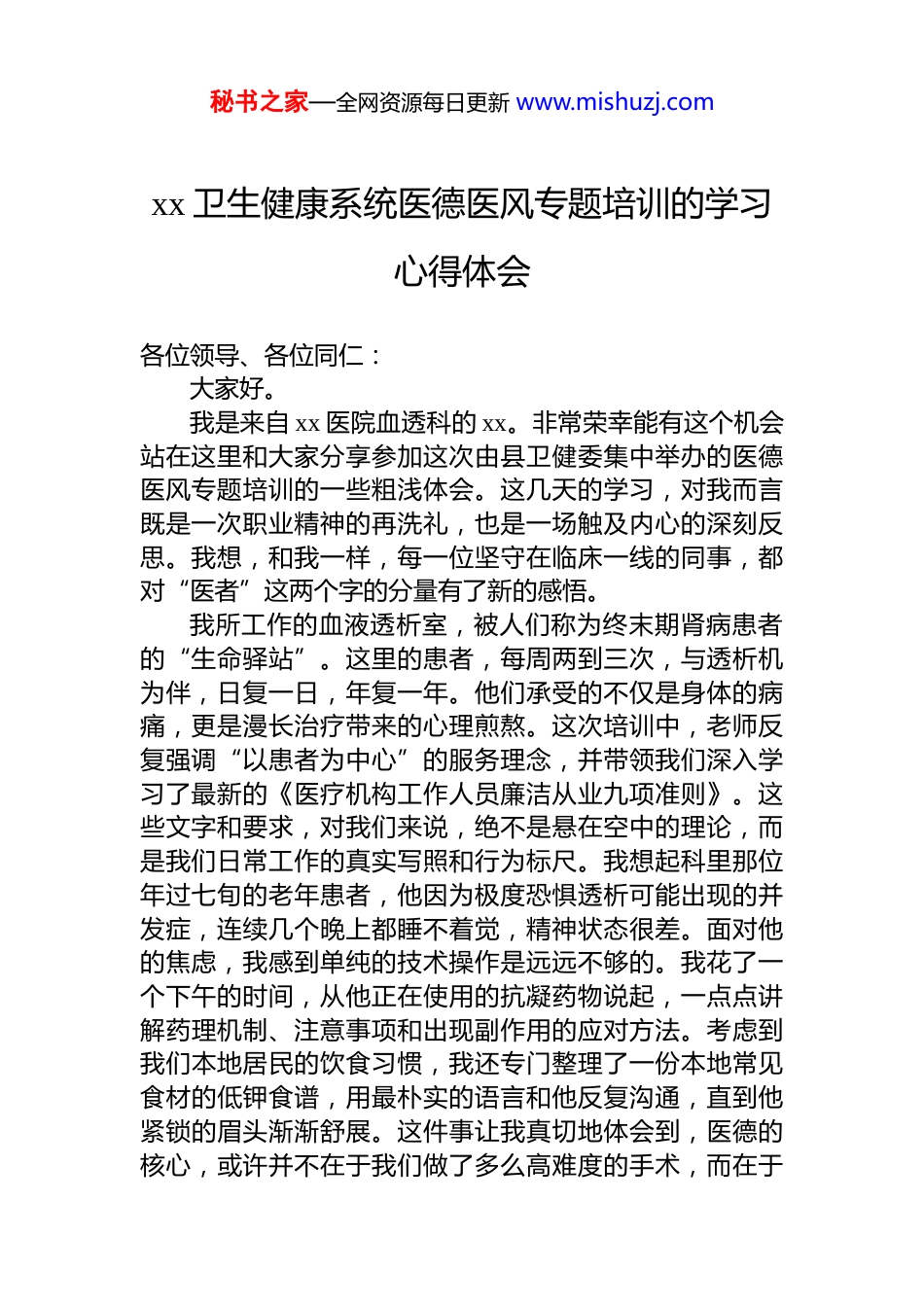 秘书之家—全网资源每日更新 www.mishuzj.com

xx 卫生健康系统医德医风专题培训的学习心得体会

各位领导、各位同仁：

大家好。

我是来自 xx 医院血透科的 xx。非常荣幸能有这个机会站在这里和大家分享参加这次由县卫健委集中举办的医德医风专题培训的一些粗浅体会。这几天的学习，对我而言既是一次职业精神的再洗礼，也是一场触及内心的深刻反思。我想，和我一样，每一位坚守在临床一线的同事，都对“医者”这两个字的分量有了新的感悟。

我所工作的血液透析室，被人们称为终末期肾病患者的“生命驿站”。这里的患者，每周两到三次，与透析机为伴，日复一日，年复一年。他们承受的不仅是身体的病痛，更是漫长治疗带来的心理煎熬。这次培训中，老师反复强调“以患者为中心”的服务理念，并带领我们深入学习了最新的《医疗机构工作人员廉洁从业九项准则》。这些文字和要求，对我们来说，绝不是悬在空中的理论，而是我们日常工作的真实写照和行为标尺。我想起科里那位年过七旬的老年患者，他因为极度恐惧透析可能出现的并发症，连续几个晚上都睡不着觉，精神状态很差。面对他的焦虑，我感到单纯的技术操作是远远不够的。我花了一个下午的时间，从他正在使用的抗凝药物说起，一点点讲解药理机制、注意事项和出现副作用的应对方法。考虑到我们本地居民的饮食习惯，我还专门整理了一份本地常见食材的低钾食谱，用最朴实的语言和他反复沟通，直到他紧锁的眉头渐渐舒展。这件事让我真切地体会到，医德的核心，或许并不在于我们做了多么高难度的手术，而在于